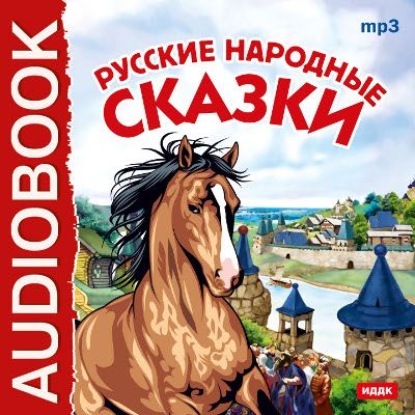 AUDIOBOOK

mp3

РУССКИЕ НАРОДНЫЕ СКАЗКИ

ИДДК